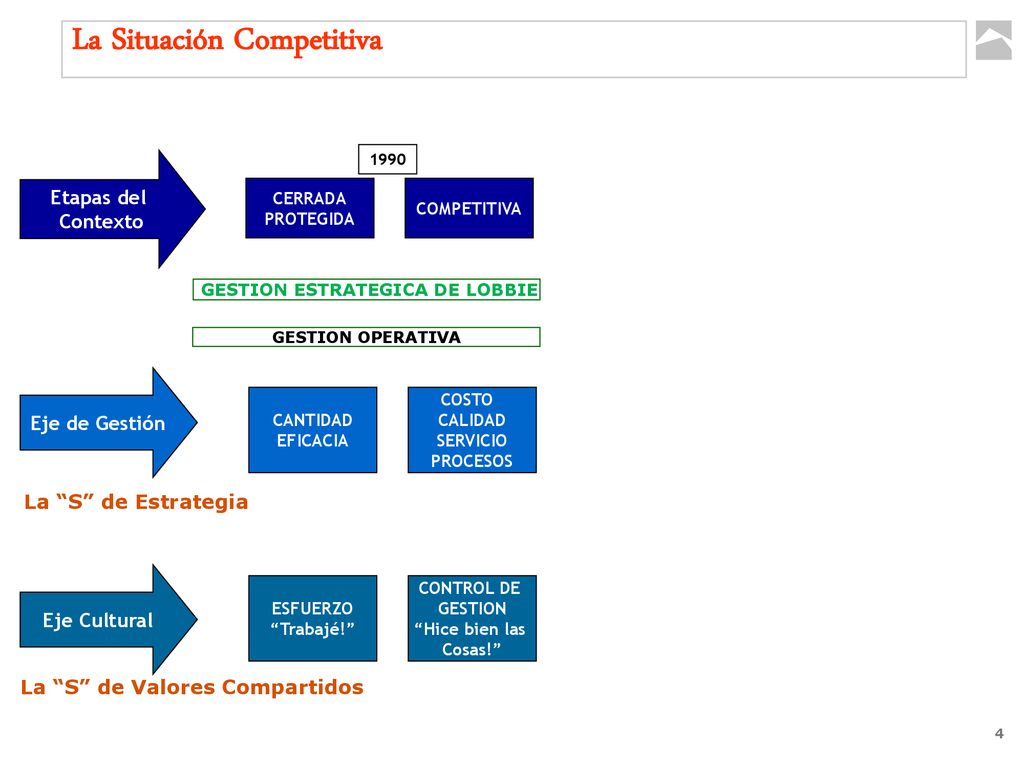 La Situación Competitiva

1990

Etapas del Contexto

CERRADA PROTEGIDA

COMPETITIVA

GESTION ESTRATEGICA DE LOBBIE

GESTION OPERATIVA

Eje de Gestión

CANTIDAD EFICACIA

COSTO CALIDAD SERVICIO PROCESOS

La “S” de Estrategia

Eje Cultural

ESFUERZO “Trabajé!”

CONTROL DE GESTION “Hice bien las Cosas!”

La “S” de Valores Compartidos

4